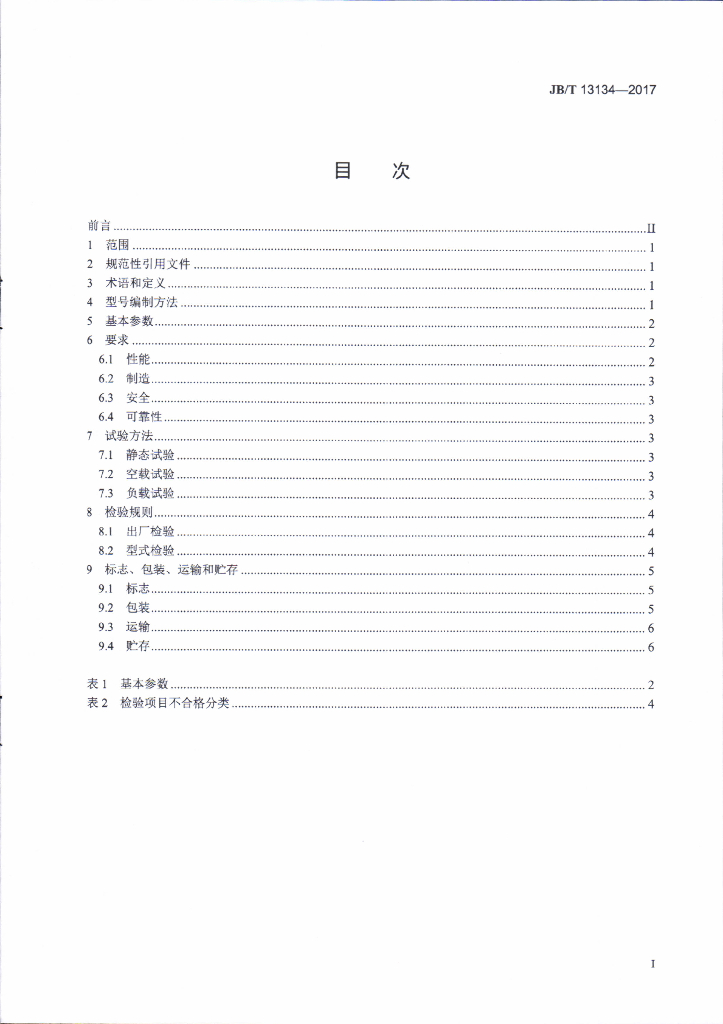 JB/T 13134—2017

目 次

前言 II
1 范围 1
2 规范性引用文件 1
3 术语和定义 1
4 型号编制方法 1
5 基本参数 2
6 要求 2
6.1 性能 2
6.2 制造 3
6.3 安全 3
6.4 可靠性 3
7 试验方法 3
7.1 静态试验 3
7.2 空载试验 3
7.3 负载试验 3
8 检验规则 4
8.1 出厂检验 4
8.2 型式检验 4
9 标志、包装、运输和贮存 5
9.1 标志 5
9.2 包装 5
9.3 运输 6
9.4 贮存 6

表1 基本参数 2
表2 检验项目不合格分类 4

I